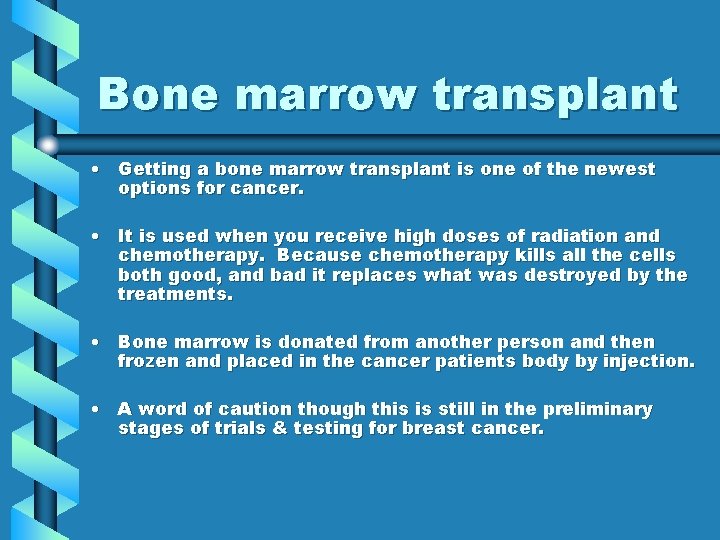 Bone marrow transplant

• Getting a bone marrow transplant is one of the newest options for cancer.

• It is used when you receive high doses of radiation and chemotherapy. Because chemotherapy kills all the cells both good, and bad it replaces what was destroyed by the treatments.

• Bone marrow is donated from another person and then frozen and placed in the cancer patients body by injection.

• A word of caution though this is still in the preliminary stages of trials & testing for breast cancer.